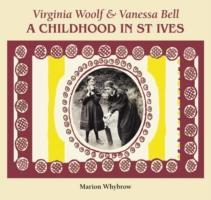 Virginia Woolf & Vanessa Bell
A CHILDHOOD IN ST IVES

Marion Whybrow